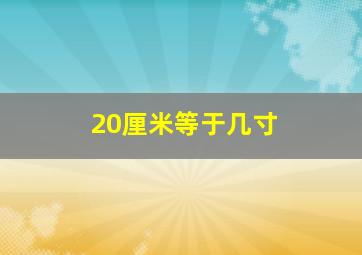 20厘米等于几寸